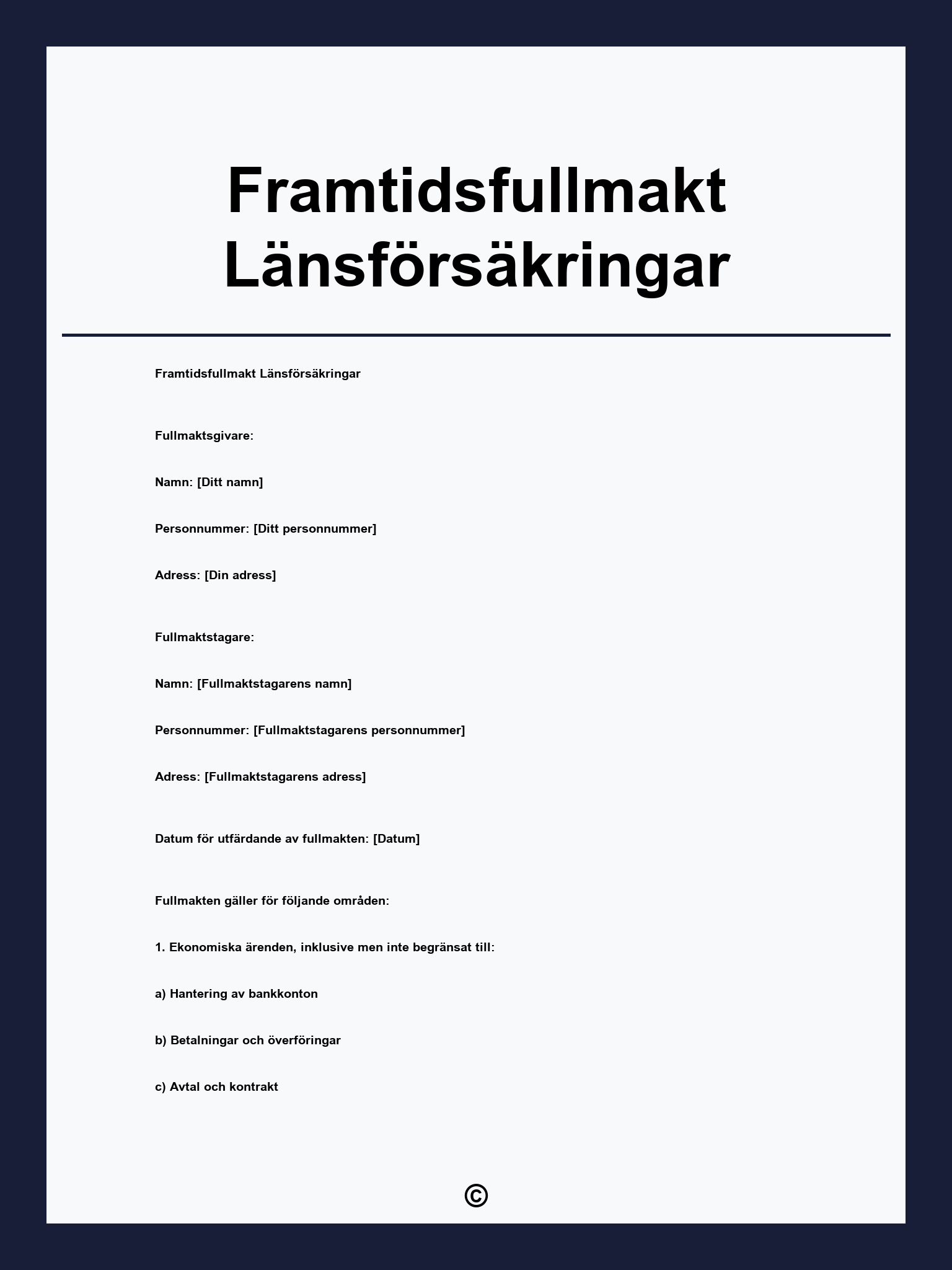 Framtidsfullmakt Länsförsäkringar

Framtidsfullmakt Länsförsäkringar

Fullmaktsgivare:

Namn: [Ditt namn]

Personnummer: [Ditt personnummer]

Adress: [Din adress]

Fullmaktstagare:

Namn: [Fullmaktstagarens namn]

Personnummer: [Fullmaktstagarens personnummer]

Adress: [Fullmaktstagarens adress]

Datum för utfärdande av fullmakten: [Datum]

Fullmakten gäller för följande områden:

1. Ekonomiska ärenden, inklusive men inte begränsat till:

a) Hantering av bankkonton

b) Betalningar och överföringar

c) Avtal och kontrakt

©